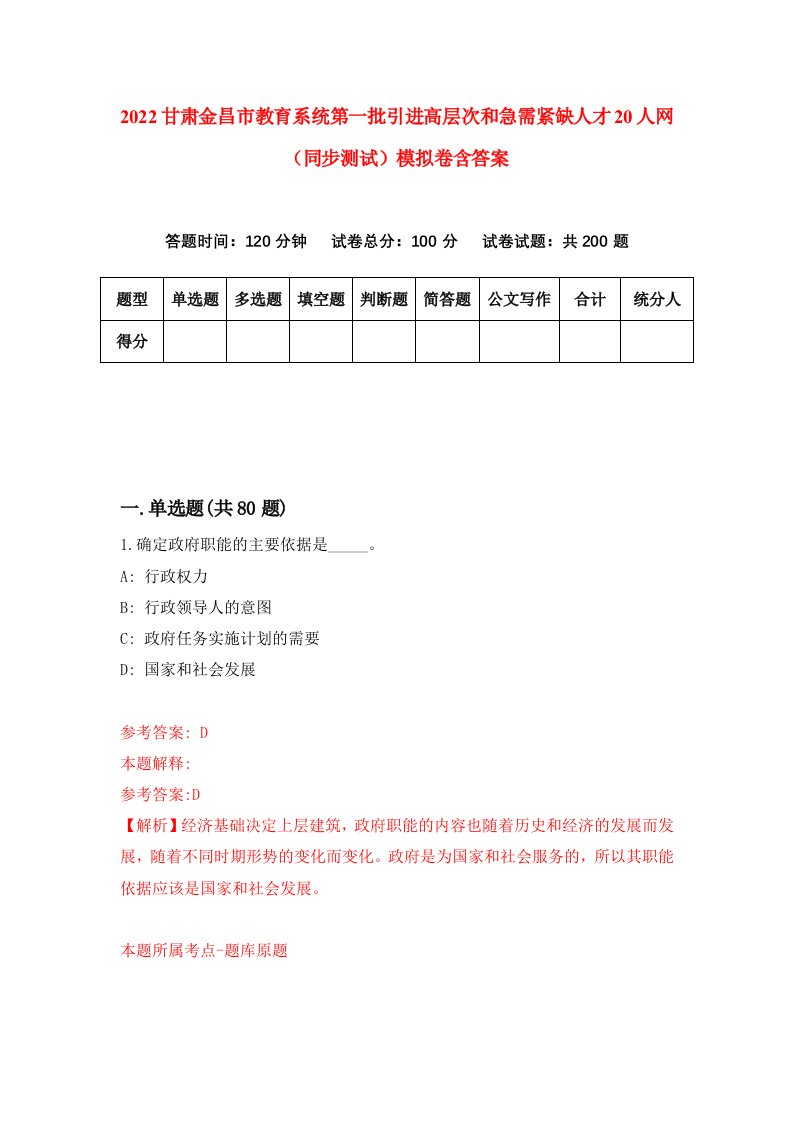 2022甘肃金昌市教育系统第一批引进高层次和急需紧缺人才20人网（同步测试）模拟卷含答案

答题时间：120分钟　试卷总分：100分　试卷试题：共200题

| 题型 | 单选题 | 多选题 | 填空题 | 判断题 | 简答题 | 公文写作 | 合计 | 统分人 |
|---|---|---|---|---|---|---|---|---|
| 得分 | | | | | | | | |

一.单选题(共80题)

1.确定政府职能的主要依据是_____。

A: 行政权力

B: 行政领导人的意图

C: 政府任务实施计划的需要

D: 国家和社会发展

参考答案: D

本题解释:

参考答案:D

【解析】经济基础决定上层建筑，政府职能的内容也随着历史和经济的发展而发展，随着不同时期形势的变化而变化。政府是为国家和社会服务的，所以其职能依据应该是国家和社会发展。

本题所属考点-题库原题